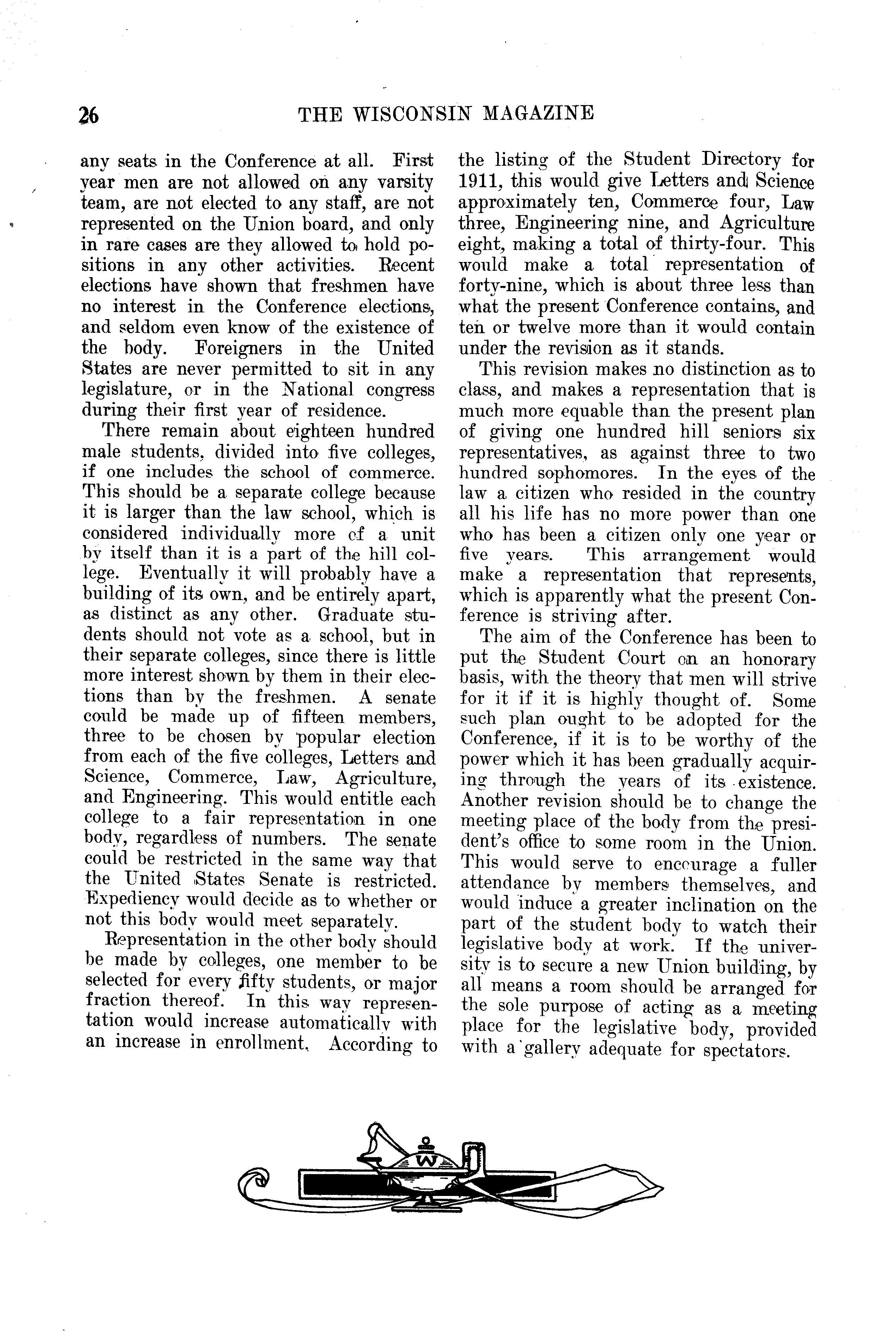 26 THE WISCONSIN MAGAZINE

any seats in the Conference at all. First year men are not allowed on any varsity team, are not elected to any staff, are not represented on the Union board, and only in rare cases are they allowed to hold positions in any other activities. Recent elections have shown that freshmen have no interest in the Conference elections, and seldom even know of the existence of the body. Foreigners in the United States are never permitted to sit in any legislature, or in the National congress during their first year of residence.

There remain about eighteen hundred male students, divided into five colleges, if one includes the school of commerce. This should be a separate college because it is larger than the law school, which is considered individually more of a unit by itself than it is a part of the hill college. Eventually it will probably have a building of its own, and be entirely apart, as distinct as any other. Graduate students should not vote as a school, but in their separate colleges, since there is little more interest shown by them in their elections than by the freshmen. A senate could be made up of fifteen members, three to be chosen by popular election from each of the five colleges, Letters and Science, Commerce, Law, Agriculture, and Engineering. This would entitle each college to a fair representation in one body, regardless of numbers. The senate could be restricted in the same way that the United States Senate is restricted. Expediency would decide as to whether or not this body would meet separately.

Representation in the other body should be made by colleges, one member to be selected for every fifty students, or major fraction thereof. In this way representation would increase automatically with an increase in enrollment. According to the listing of the Student Directory for 1911, this would give Letters and Science approximately ten, Commerce four, Law three, Engineering nine, and Agriculture eight, making a total of thirty-four. This would make a total representation of forty-nine, which is about three less than what the present Conference contains, and ten or twelve more than it would contain under the revision as it stands.

This revision makes no distinction as to class, and makes a representation that is much more equable than the present plan of giving one hundred hill seniors six representatives, as against three to two hundred sophomores. In the eyes of the law a citizen who resided in the country all his life has no more power than one who has been a citizen only one year or five years. This arrangement would make a representation that represents, which is apparently what the present Conference is striving after.

The aim of the Conference has been to put the Student Court on an honorary basis, with the theory that men will strive for it if it is highly thought of. Some such plan ought to be adopted for the Conference, if it is to be worthy of the power which it has been gradually acquiring through the years of its existence. Another revision should be to change the meeting place of the body from the president's office to some room in the Union. This would serve to encourage a fuller attendance by members themselves, and would induce a greater inclination on the part of the student body to watch their legislative body at work. If the university is to secure a new Union building, by all means a room should be arranged for the sole purpose of acting as a meeting place for the legislative body, provided with a gallery adequate for spectators.

W